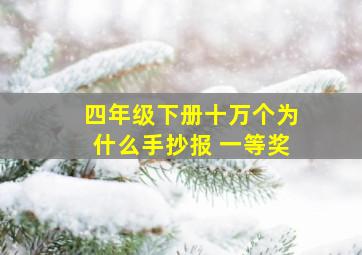 四年级下册十万个为什么手抄报 一等奖